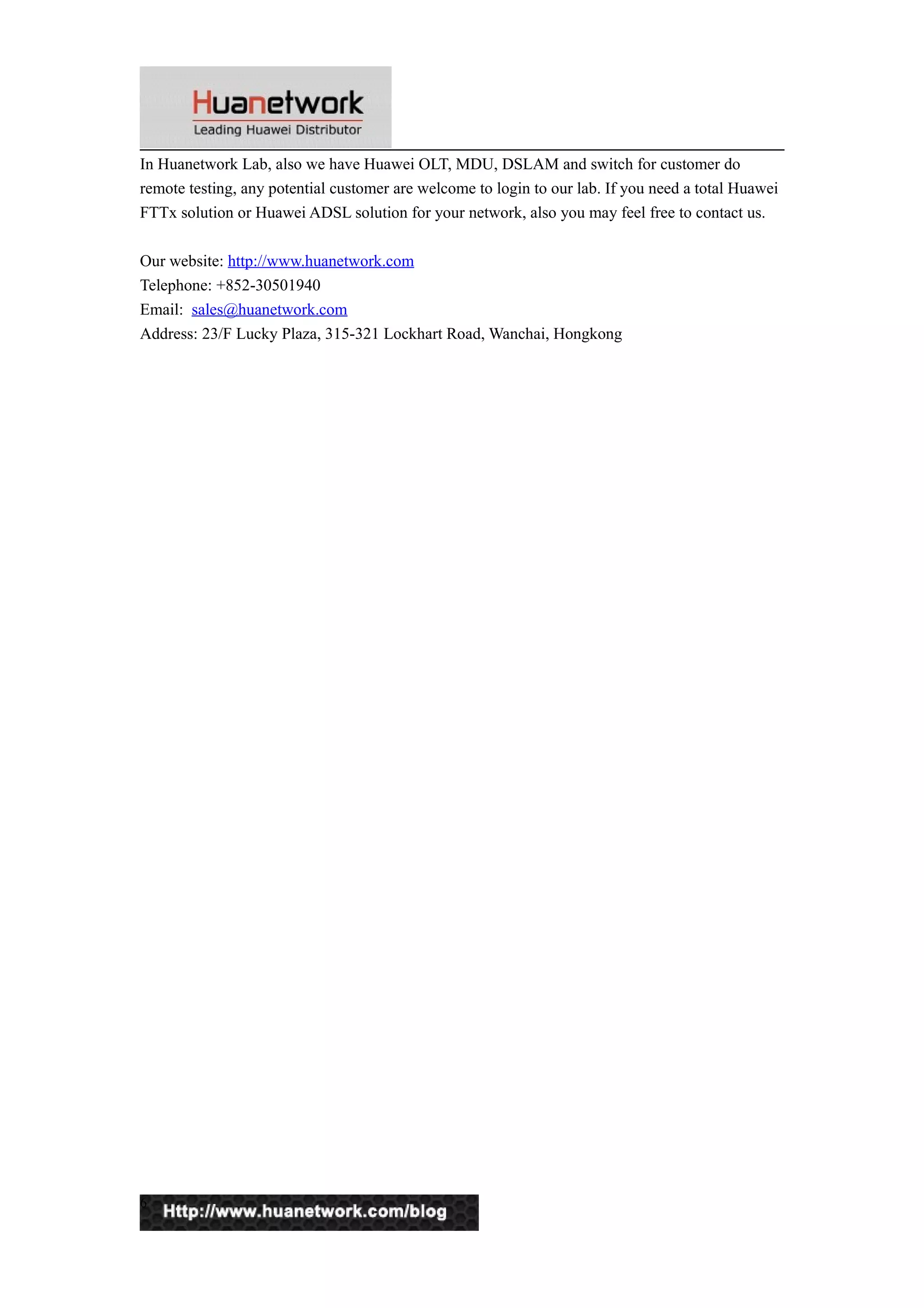 Huanetwork
Leading Huawei Distributor

In Huanetwork Lab, also we have Huawei OLT, MDU, DSLAM and switch for customer do remote testing, any potential customer are welcome to login to our lab. If you need a total Huawei FTTx solution or Huawei ADSL solution for your network, also you may feel free to contact us.

Our website: http://www.huanetwork.com
Telephone: +852-30501940
Email: sales@huanetwork.com
Address: 23/F Lucky Plaza, 315-321 Lockhart Road, Wanchai, Hongkong

Http://www.huanetwork.com/blog